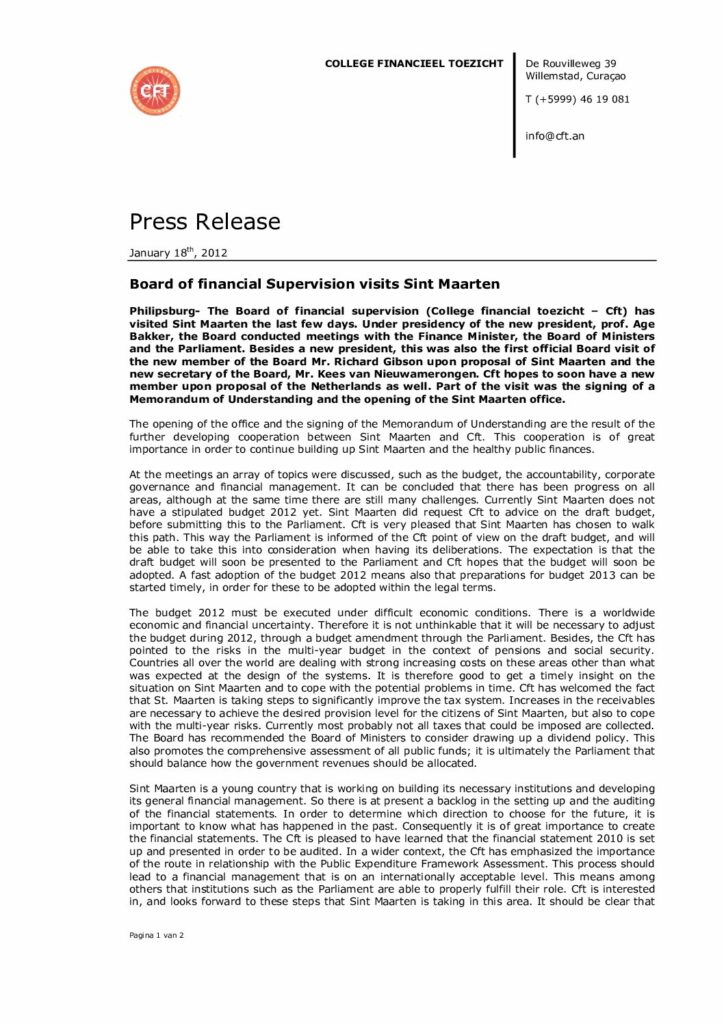 CFT

COLLEGE FINANCIEEL TOEZICHT

De Rouvilleweg 39
Willemstad, Curaçao

T (+5999) 46 19 081

info@cft.an

Press Release

January 18$^{th}$, 2012

Board of financial Supervision visits Sint Maarten

Philipsburg- The Board of financial supervision (College financial toezicht – Cft) has visited Sint Maarten the last few days. Under presidency of the new president, prof. Age Bakker, the Board conducted meetings with the Finance Minister, the Board of Ministers and the Parliament. Besides a new president, this was also the first official Board visit of the new member of the Board Mr. Richard Gibson upon proposal of Sint Maarten and the new secretary of the Board, Mr. Kees van Nieuwamerongen. Cft hopes to soon have a new member upon proposal of the Netherlands as well. Part of the visit was the signing of a Memorandum of Understanding and the opening of the Sint Maarten office.

The opening of the office and the signing of the Memorandum of Understanding are the result of the further developing cooperation between Sint Maarten and Cft. This cooperation is of great importance in order to continue building up Sint Maarten and the healthy public finances.

At the meetings an array of topics were discussed, such as the budget, the accountability, corporate governance and financial management. It can be concluded that there has been progress on all areas, although at the same time there are still many challenges. Currently Sint Maarten does not have a stipulated budget 2012 yet. Sint Maarten did request Cft to advice on the draft budget, before submitting this to the Parliament. Cft is very pleased that Sint Maarten has chosen to walk this path. This way the Parliament is informed of the Cft point of view on the draft budget, and will be able to take this into consideration when having its deliberations. The expectation is that the draft budget will soon be presented to the Parliament and Cft hopes that the budget will soon be adopted. A fast adoption of the budget 2012 means also that preparations for budget 2013 can be started timely, in order for these to be adopted within the legal terms.

The budget 2012 must be executed under difficult economic conditions. There is a worldwide economic and financial uncertainty. Therefore it is not unthinkable that it will be necessary to adjust the budget during 2012, through a budget amendment through the Parliament. Besides, the Cft has pointed to the risks in the multi-year budget in the context of pensions and social security. Countries all over the world are dealing with strong increasing costs on these areas other than what was expected at the design of the systems. It is therefore good to get a timely insight on the situation on Sint Maarten and to cope with the potential problems in time. Cft has welcomed the fact that St. Maarten is taking steps to significantly improve the tax system. Increases in the receivables are necessary to achieve the desired provision level for the citizens of Sint Maarten, but also to cope with the multi-year risks. Currently most probably not all taxes that could be imposed are collected. The Board has recommended the Board of Ministers to consider drawing up a dividend policy. This also promotes the comprehensive assessment of all public funds; it is ultimately the Parliament that should balance how the government revenues should be allocated.

Sint Maarten is a young country that is working on building its necessary institutions and developing its general financial management. So there is at present a backlog in the setting up and the auditing of the financial statements. In order to determine which direction to choose for the future, it is important to know what has happened in the past. Consequently it is of great importance to create the financial statements. The Cft is pleased to have learned that the financial statement 2010 is set up and presented in order to be audited. In a wider context, the Cft has emphasized the importance of the route in relationship with the Public Expenditure Framework Assessment. This process should lead to a financial management that is on an internationally acceptable level. This means among others that institutions such as the Parliament are able to properly fulfill their role. Cft is interested in, and looks forward to these steps that Sint Maarten is taking in this area. It should be clear that

Pagina 1 van 2